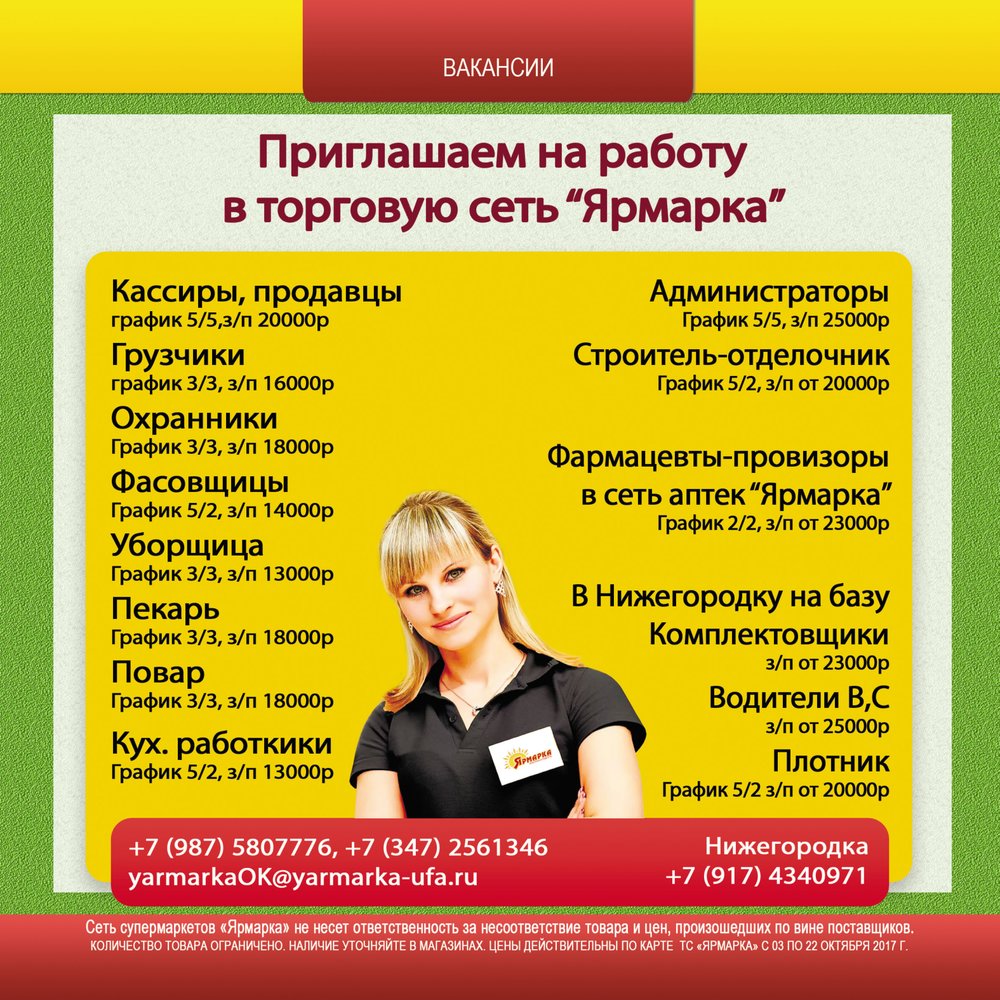 ВАКАНСИИ

Приглашаем на работу
в торговую сеть "Ярмарка"

Кассиры, продавцы
график 5/5,з/п 20000р

Грузчики
график 3/3, з/п 16000р

Охранники
График 3/3, з/п 18000р

Фасовщицы
График 5/2, з/п 14000р

Уборщица
График 3/3, з/п 13000р

Пекарь
График 3/3, з/п 18000р

Повар
График 3/3, з/п 18000р

Кух. работкики
График 5/2, з/п 13000р

Администраторы
График 5/5, з/п 25000р

Строитель-отделочник
График 5/2, з/п от 20000р

Фармацевты-провизоры
в сеть аптек "Ярмарка"
График 2/2, з/п от 23000р

В Нижегородку на базу
Комплектовщики
з/п от 23000р

Водители В,С
з/п от 25000р

Плотник
График 5/2 з/п от 20000р

Ярмарка

+7 (987) 5807776, +7 (347) 2561346
yarmarkaOK@yarmarka-ufa.ru

Нижегородка
+7 (917) 4340971

Сеть супермаркетов «Ярмарка» не несет ответственность за несоответствие товара и цен, произошедших по вине поставщиков.
КОЛИЧЕСТВО ТОВАРА ОГРАНИЧЕНО. НАЛИЧИЕ УТОЧНЯЙТЕ В МАГАЗИНАХ. ЦЕНЫ ДЕЙСТВИТЕЛЬНЫ ПО КАРТЕ ТС «ЯРМАРКА» С 03 ПО 22 ОКТЯБРЯ 2017 Г.